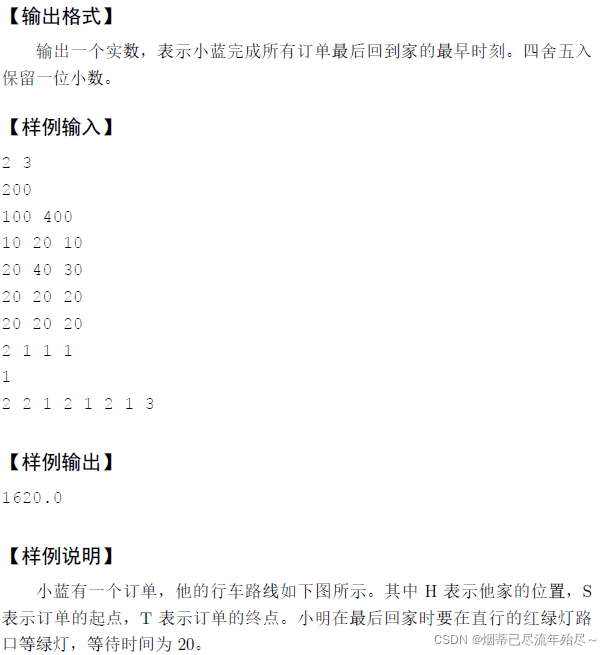 【输出格式】

输出一个实数，表示小蓝完成所有订单最后回到家的最早时刻。四舍五入保留一位小数。

【样例输入】

2 3
200
100 400
10 20 10
20 40 30
20 20 20
20 20 20
2 1 1 1
1
2 2 1 2 1 2 1 3

【样例输出】

1620.0

【样例说明】

小蓝有一个订单，他的行车路线如下图所示。其中H表示他家的位置，S表示订单的起点，T表示订单的终点。小明在最后回家时要在直行的红绿灯路口等绿灯，等待时间为20。

CSDN @烟蒂已尽流年殆尽~